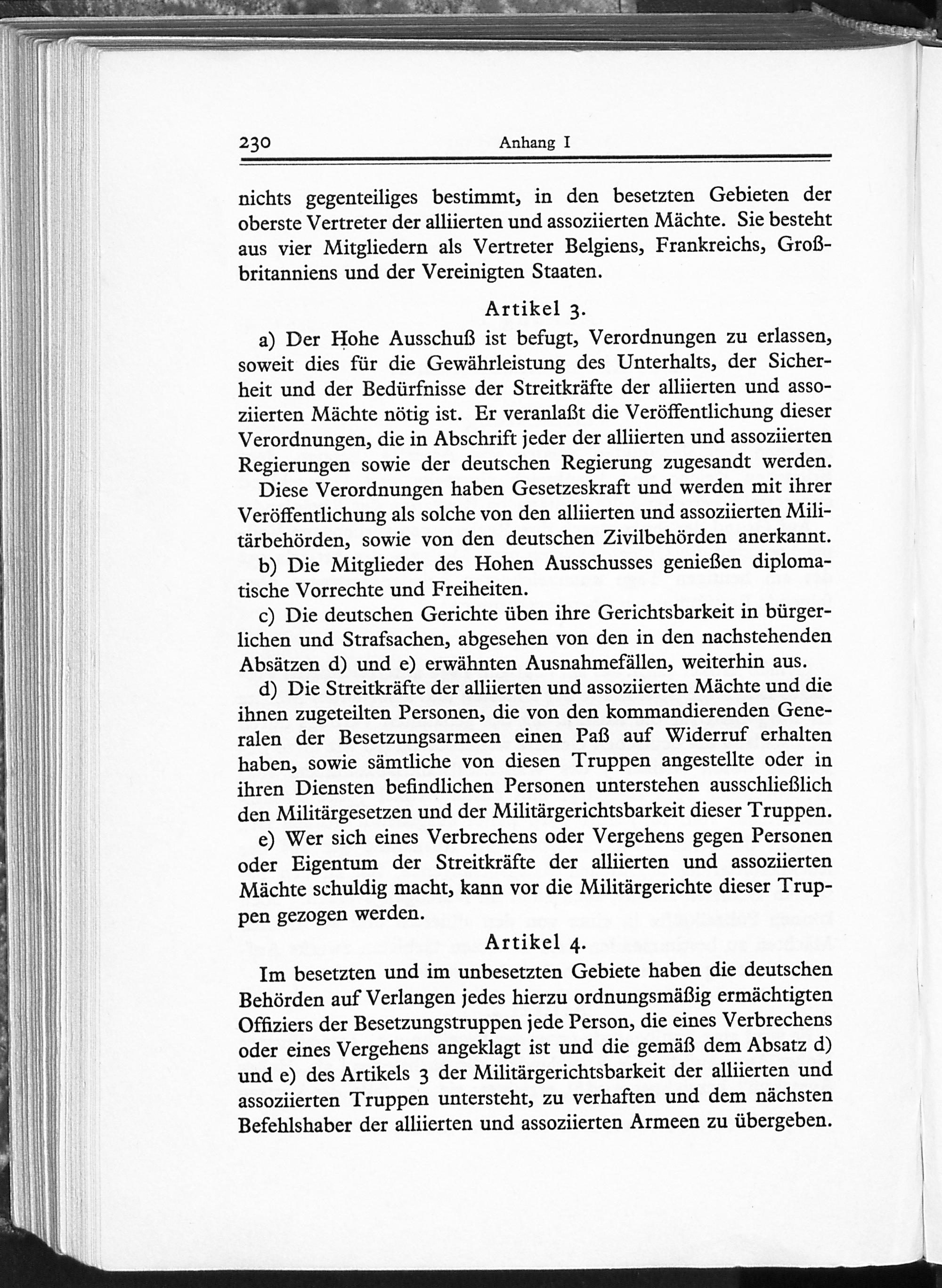 230 Anhang I

nichts gegenteiliges bestimmt, in den besetzten Gebieten der oberste Vertreter der alliierten und assoziierten Mächte. Sie besteht aus vier Mitgliedern als Vertreter Belgiens, Frankreichs, Großbritanniens und der Vereinigten Staaten.

Artikel 3.

a) Der Hohe Ausschuß ist befugt, Verordnungen zu erlassen, soweit dies für die Gewährleistung des Unterhalts, der Sicherheit und der Bedürfnisse der Streitkräfte der alliierten und assoziierten Mächte nötig ist. Er veranlaßt die Veröffentlichung dieser Verordnungen, die in Abschrift jeder der alliierten und assoziierten Regierungen sowie der deutschen Regierung zugesandt werden.

Diese Verordnungen haben Gesetzeskraft und werden mit ihrer Veröffentlichung als solche von den alliierten und assoziierten Militärbehörden, sowie von den deutschen Zivilbehörden anerkannt.

b) Die Mitglieder des Hohen Ausschusses genießen diplomatische Vorrechte und Freiheiten.

c) Die deutschen Gerichte üben ihre Gerichtsbarkeit in bürgerlichen und Strafsachen, abgesehen von den in den nachstehenden Absätzen d) und e) erwähnten Ausnahmefällen, weiterhin aus.

d) Die Streitkräfte der alliierten und assoziierten Mächte und die ihnen zugeteilten Personen, die von den kommandierenden Generalen der Besetzungsarmeen einen Paß auf Widerruf erhalten haben, sowie sämtliche von diesen Truppen angestellte oder in ihren Diensten befindlichen Personen unterstehen ausschließlich den Militärgesetzen und der Militärgerichtsbarkeit dieser Truppen.

e) Wer sich eines Verbrechens oder Vergehens gegen Personen oder Eigentum der Streitkräfte der alliierten und assoziierten Mächte schuldig macht, kann vor die Militärgerichte dieser Truppen gezogen werden.

Artikel 4.

Im besetzten und im unbesetzten Gebiete haben die deutschen Behörden auf Verlangen jedes hierzu ordnungsmäßig ermächtigten Offiziers der Besetzungstruppen jede Person, die eines Verbrechens oder eines Vergehens angeklagt ist und die gemäß dem Absatz d) und e) des Artikels 3 der Militärgerichtsbarkeit der alliierten und assoziierten Truppen untersteht, zu verhaften und dem nächsten Befehlshaber der alliierten und assoziierten Armeen zu übergeben.